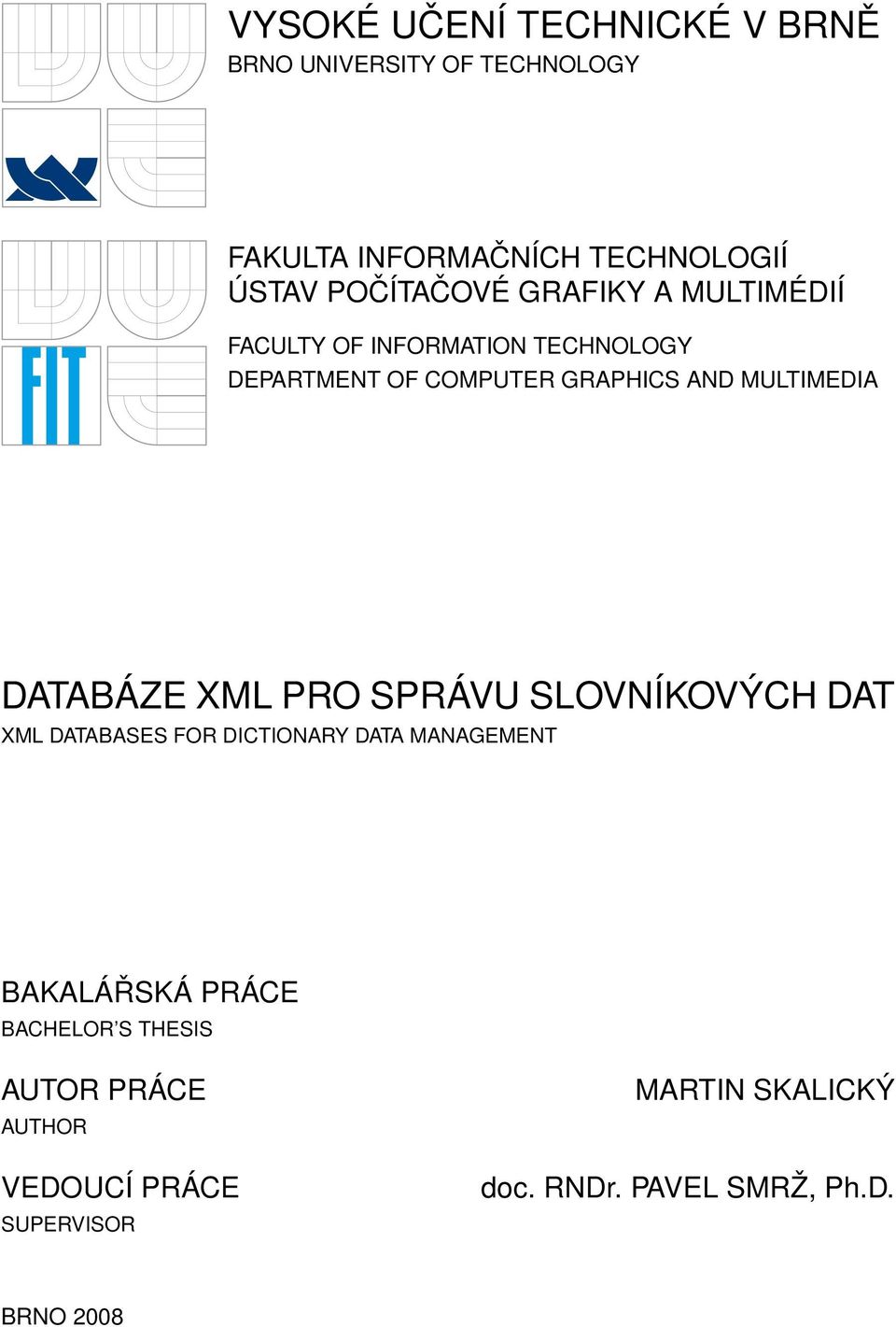 VYSOKÉ UČENÍ TECHNICKÉ V BRNĚ
BRNO UNIVERSITY OF TECHNOLOGY

FIT

FAKULTA INFORMAČNÍCH TECHNOLOGIÍ
ÚSTAV POČÍTAČOVÉ GRAFIKY A MULTIMÉDIÍ

FACULTY OF INFORMATION TECHNOLOGY
DEPARTMENT OF COMPUTER GRAPHICS AND MULTIMEDIA

DATABÁZE XML PRO SPRÁVU SLOVNÍKOVÝCH DAT
XML DATABASES FOR DICTIONARY DATA MANAGEMENT

BAKALÁŘSKÁ PRÁCE
BACHELOR'S THESIS

AUTOR PRÁCE
AUTHOR

MARTIN SKALICKÝ

VEDOUCÍ PRÁCE
SUPERVISOR

doc. RNDr. PAVEL SMRŽ, Ph.D.

BRNO 2008